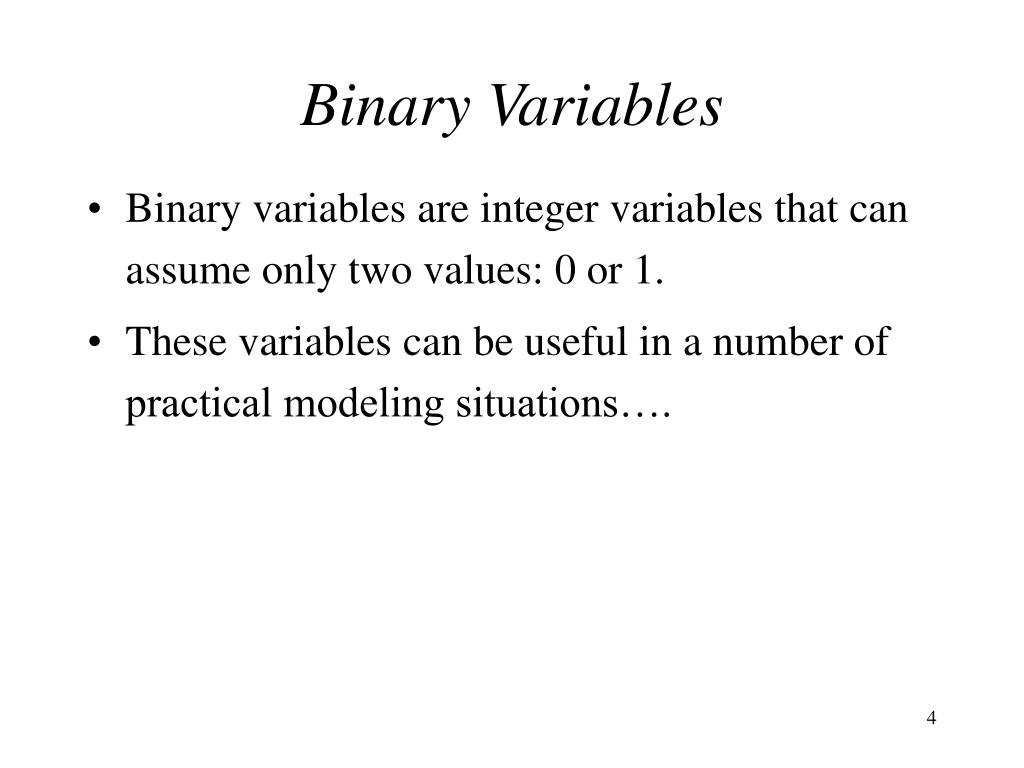 Binary Variables

• Binary variables are integer variables that can assume only two values: 0 or 1.

• These variables can be useful in a number of practical modeling situations….

4